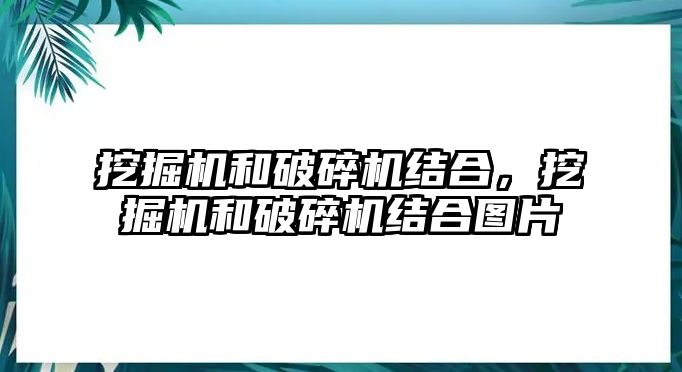 挖掘机和破碎机结合，挖掘机和破碎机结合图片